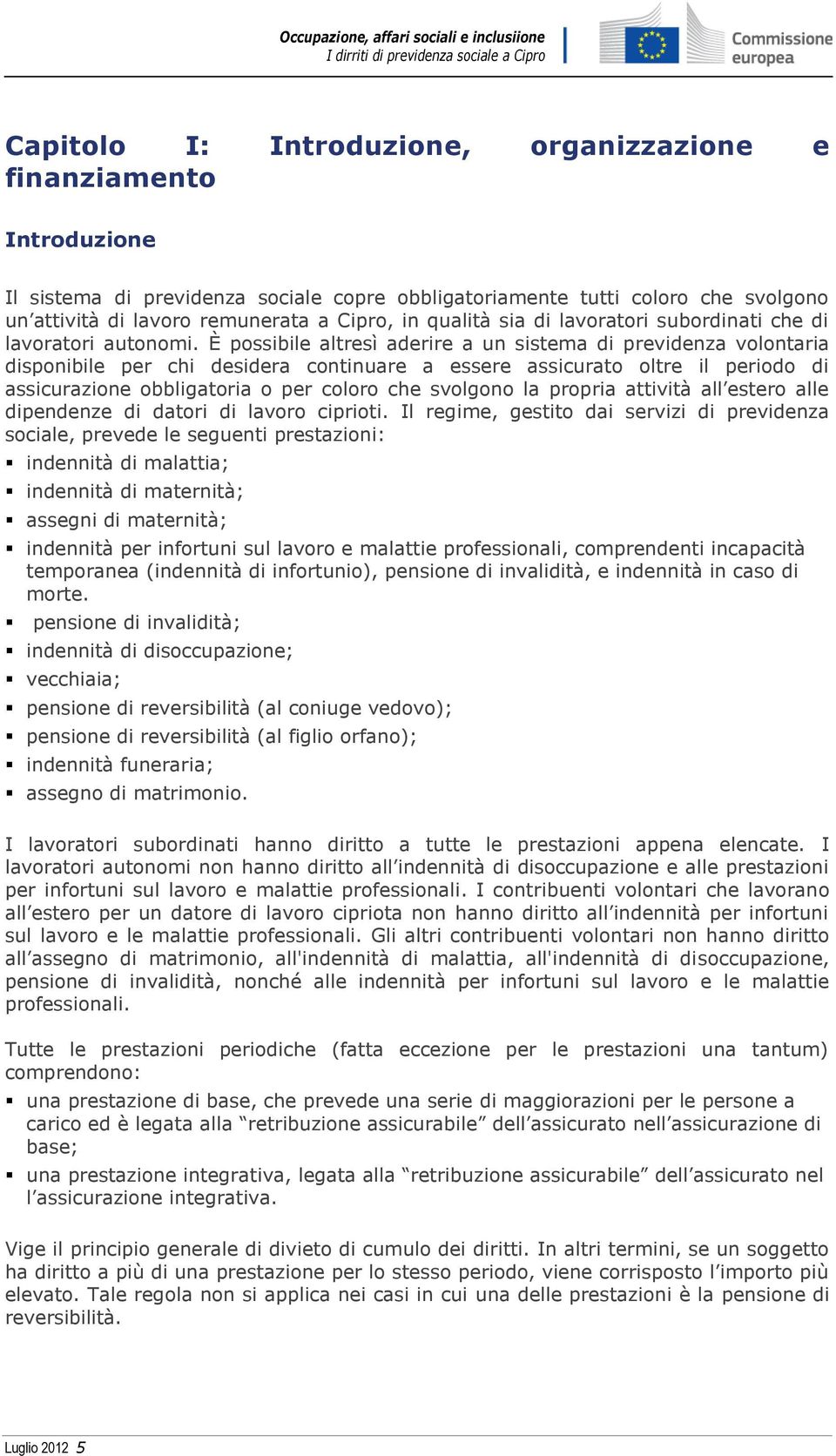 Occupazione, affari sociali e inclusiione
I dirriti di previdenza sociale a Cipro

Commissione europea

Capitolo I: Introduzione, organizzazione e finanziamento

Introduzione

Il sistema di previdenza sociale copre obbligatoriamente tutti coloro che svolgono un'attività di lavoro remunerata a Cipro, in qualità sia di lavoratori subordinati che di lavoratori autonomi. È possibile altresì aderire a un sistema di previdenza volontaria disponibile per chi desidera continuare a essere assicurato oltre il periodo di assicurazione obbligatoria o per coloro che svolgono la propria attività all'estero alle dipendenze di datori di lavoro ciprioti. Il regime, gestito dai servizi di previdenza sociale, prevede le seguenti prestazioni:

▪ indennità di malattia;
▪ indennità di maternità;
▪ assegni di maternità;
▪ indennità per infortuni sul lavoro e malattie professionali, comprendenti incapacità temporanea (indennità di infortunio), pensione di invalidità, e indennità in caso di morte.
▪ pensione di invalidità;
▪ indennità di disoccupazione;
▪ vecchiaia;
▪ pensione di reversibilità (al coniuge vedovo);
▪ pensione di reversibilità (al figlio orfano);
▪ indennità funeraria;
▪ assegno di matrimonio.

I lavoratori subordinati hanno diritto a tutte le prestazioni appena elencate. I lavoratori autonomi non hanno diritto all'indennità di disoccupazione e alle prestazioni per infortuni sul lavoro e malattie professionali. I contribuenti volontari che lavorano all'estero per un datore di lavoro cipriota non hanno diritto all'indennità per infortuni sul lavoro e le malattie professionali. Gli altri contribuenti volontari non hanno diritto all'assegno di matrimonio, all'indennità di malattia, all'indennità di disoccupazione, pensione di invalidità, nonché alle indennità per infortuni sul lavoro e le malattie professionali.

Tutte le prestazioni periodiche (fatta eccezione per le prestazioni una tantum) comprendono:

▪ una prestazione di base, che prevede una serie di maggiorazioni per le persone a carico ed è legata alla "retribuzione assicurabile" dell'assicurato nell'assicurazione di base;
▪ una prestazione integrativa, legata alla "retribuzione assicurabile" dell'assicurato nel l'assicurazione integrativa.

Vige il principio generale di divieto di cumulo dei diritti. In altri termini, se un soggetto ha diritto a più di una prestazione per lo stesso periodo, viene corrisposto l'importo più elevato. Tale regola non si applica nei casi in cui una delle prestazioni è la pensione di reversibilità.

Luglio 2012 5